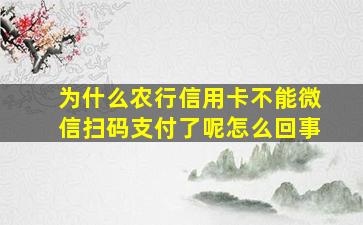 为什么农行信用卡不能微信扫码支付了呢怎么回事